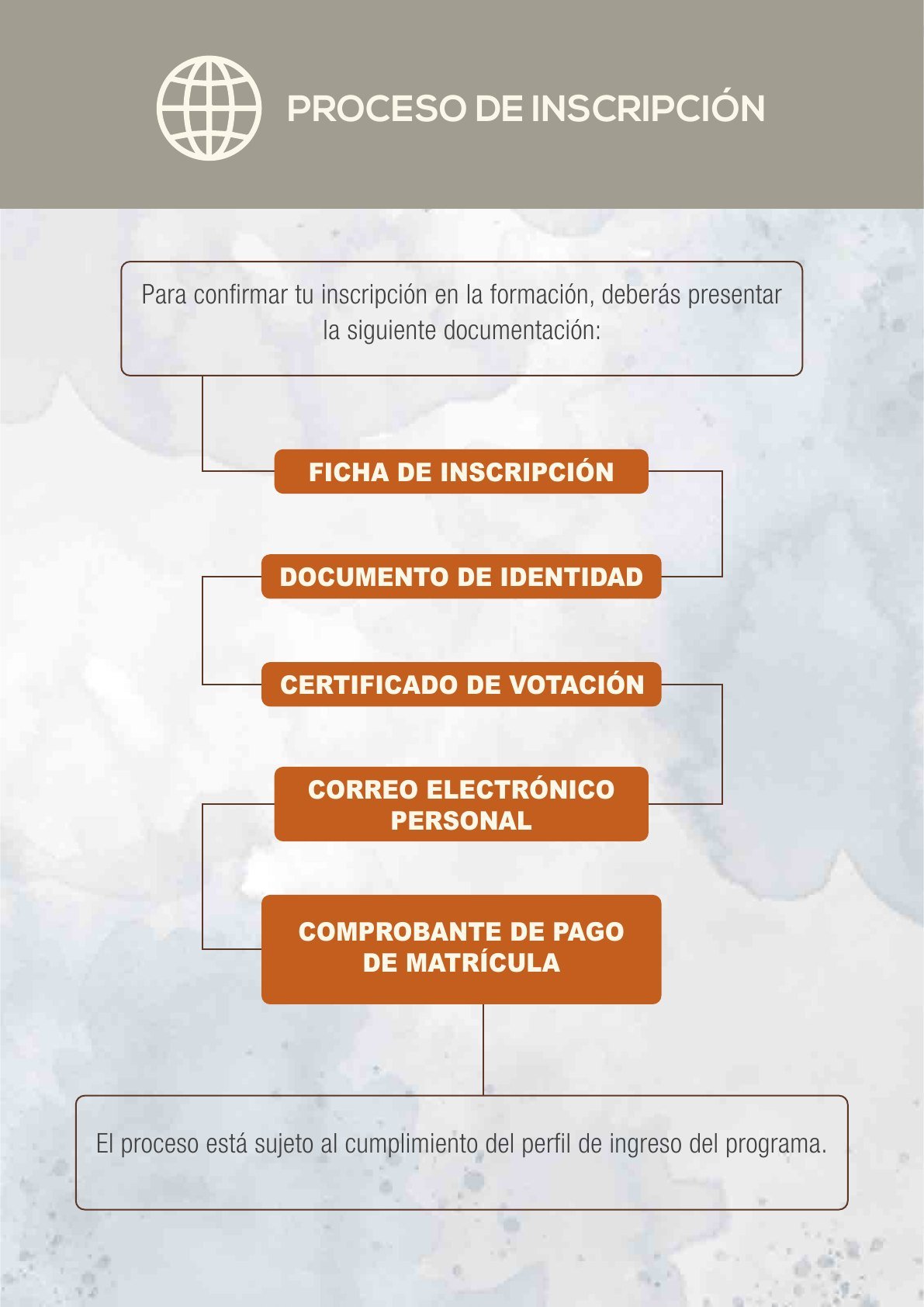 PROCESO DE INSCRIPCIÓN

Para confirmar tu inscripción en la formación, deberás presentar la siguiente documentación:

FICHA DE INSCRIPCIÓN

DOCUMENTO DE IDENTIDAD

CERTIFICADO DE VOTACIÓN

CORREO ELECTRÓNICO PERSONAL

COMPROBANTE DE PAGO DE MATRÍCULA

El proceso está sujeto al cumplimiento del perfil de ingreso del programa.